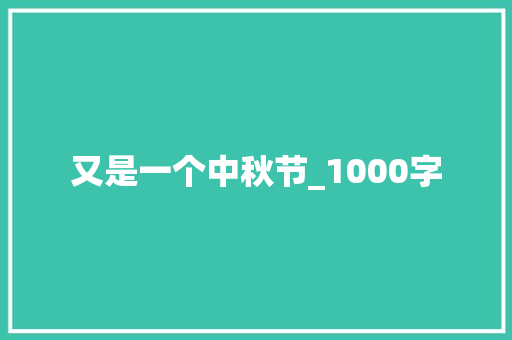 又是一个中秋节_1000字